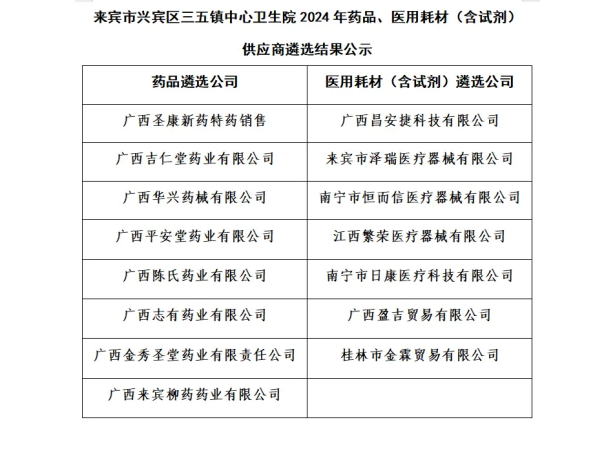 来宾市兴宾区三五镇中心卫生院 2024 年药品、医用耗材（含试剂）

供应商遴选结果公示

| 药品遴选公司 | 医用耗材（含试剂）遴选公司 |
|---|---|
| 广西圣康新药特药销售 | 广西昌安捷科技有限公司 |
| 广西吉仁堂药业有限公司 | 来宾市泽瑞医疗器械有限公司 |
| 广西华兴药械有限公司 | 南宁市恒而信医疗器械有限公司 |
| 广西平安堂药业有限公司 | 江西繁荣医疗器械有限公司 |
| 广西陈氏药业有限公司 | 南宁市日康医疗科技有限公司 |
| 广西志有药业有限公司 | 广西盈吉贸易有限公司 |
| 广西金秀圣堂药业有限责任公司 | 桂林市金霖贸易有限公司 |
| 广西来宾柳药药业有限公司 | |